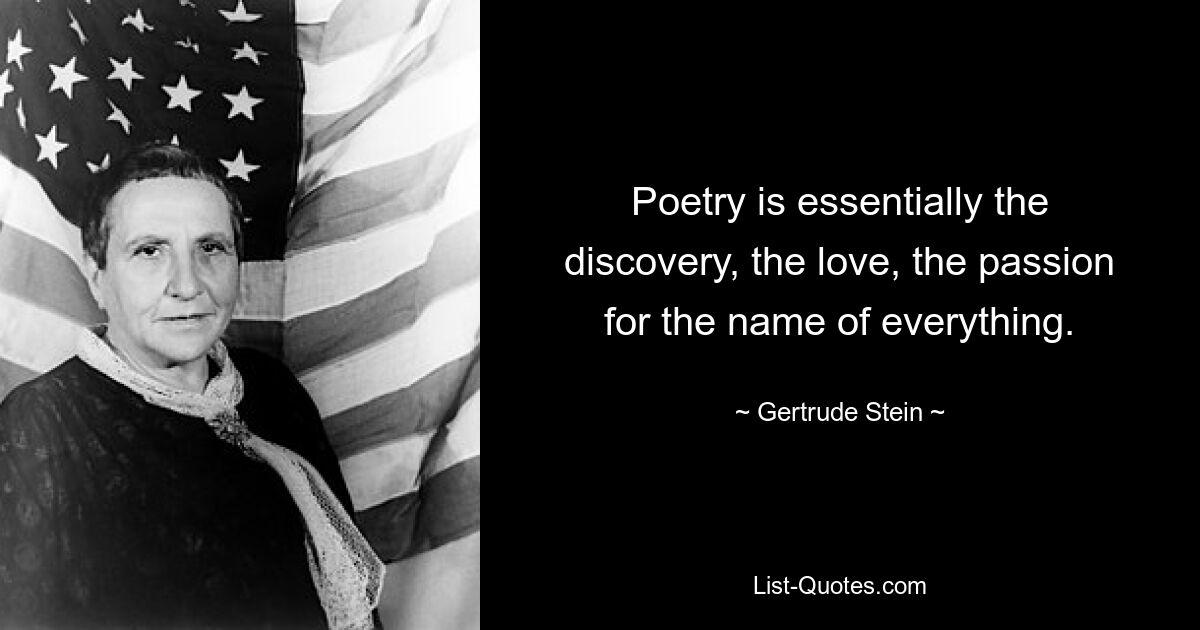 Poetry is essentially the discovery, the love, the passion for the name of everything.

~ Gertrude Stein ~

List-Quotes.com